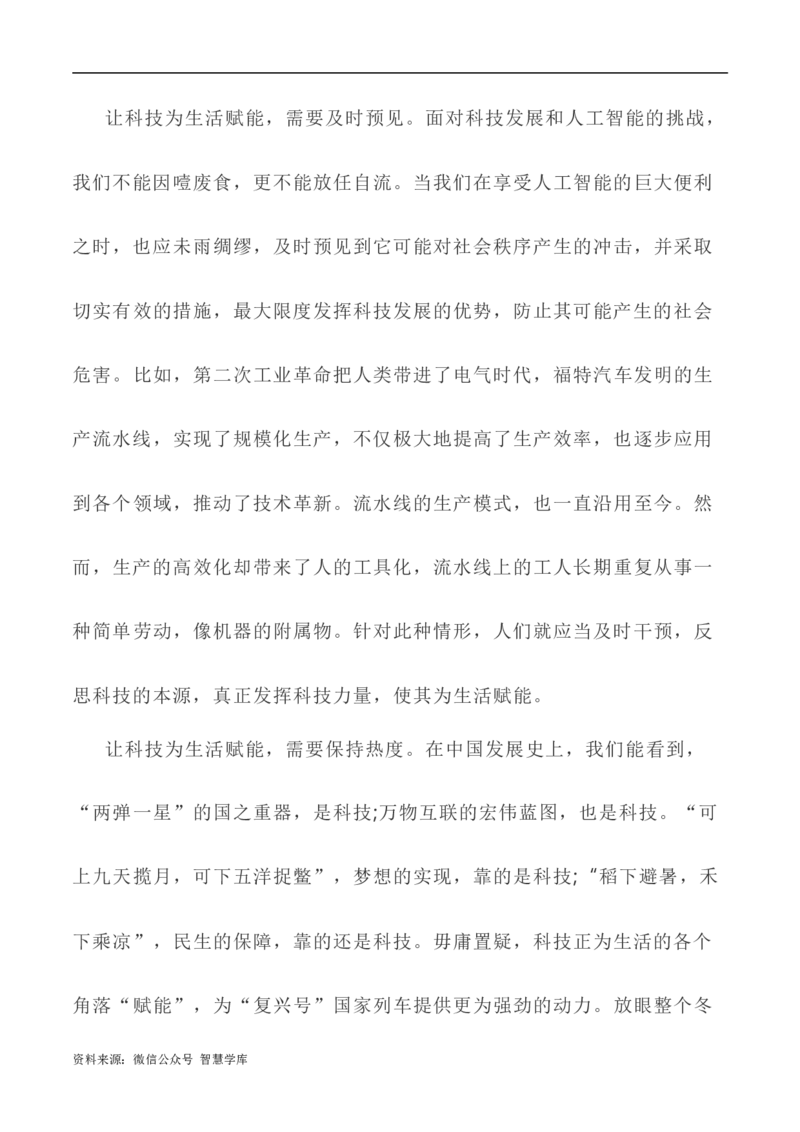 让科技为生活赋能，需要及时预见。面对科技发展和人工智能的挑战，我们不能因噎废食，更不能放任自流。当我们在享受人工智能的巨大便利之时，也应未雨绸缪，及时预见到它可能对社会秩序产生的冲击，并采取切实有效的措施，最大限度发挥科技发展的优势，防止其可能产生的社会危害。比如，第二次工业革命把人类带进了电气时代，福特汽车发明的生产流水线，实现了规模化生产，不仅极大地提高了生产效率，也逐步应用到各个领域，推动了技术革新。流水线的生产模式，也一直沿用至今。然而，生产的高效化却带来了人的工具化，流水线上的工人长期重复从事一种简单劳动，像机器的附属物。针对此种情形，人们就应当及时干预，反思科技的本源，真正发挥科技力量，使其为生活赋能。

让科技为生活赋能，需要保持热度。在中国发展史上，我们能看到，“两弹一星”的国之重器，是科技;万物互联的宏伟蓝图，也是科技。“可上九天揽月，可下五洋捉鳖”，梦想的实现，靠的是科技;“稻下避暑，禾下乘凉”，民生的保障，靠的还是科技。毋庸置疑，科技正为生活的各个角落“赋能”，为“复兴号”国家列车提供更为强劲的动力。放眼整个冬

资料来源:微信公众号 智慧学库